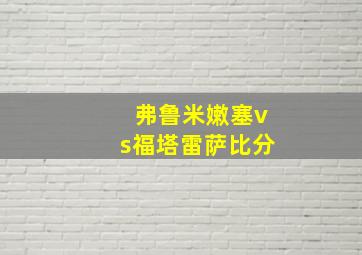 弗鲁米嫩塞vs福塔雷萨比分